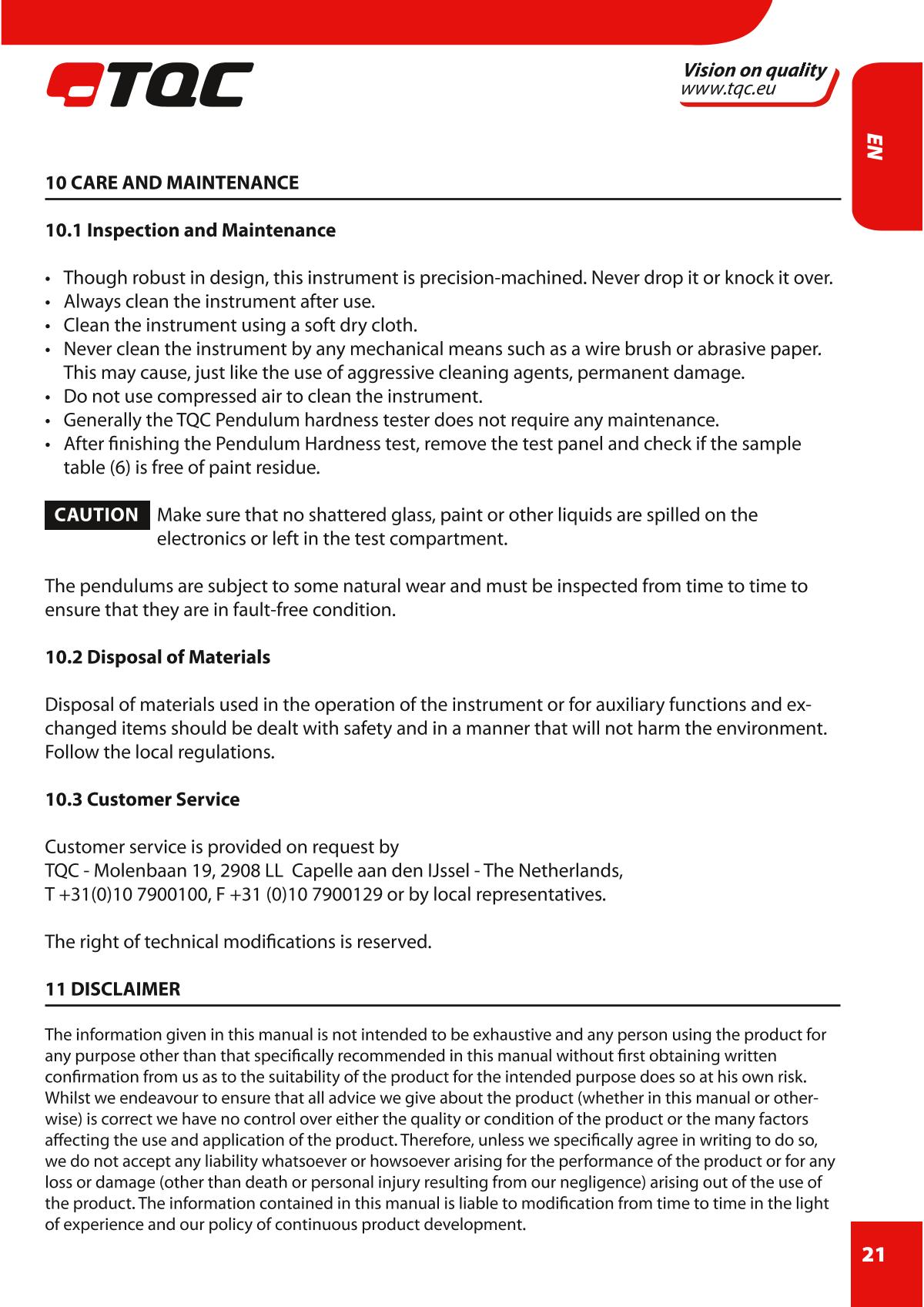 TQC

Vision on quality
www.tqc.eu

EN

10 CARE AND MAINTENANCE

10.1 Inspection and Maintenance

• Though robust in design, this instrument is precision-machined. Never drop it or knock it over.
• Always clean the instrument after use.
• Clean the instrument using a soft dry cloth.
• Never clean the instrument by any mechanical means such as a wire brush or abrasive paper. This may cause, just like the use of aggressive cleaning agents, permanent damage.
• Do not use compressed air to clean the instrument.
• Generally the TQC Pendulum hardness tester does not require any maintenance.
• After finishing the Pendulum Hardness test, remove the test panel and check if the sample table (6) is free of paint residue.

CAUTION Make sure that no shattered glass, paint or other liquids are spilled on the electronics or left in the test compartment.

The pendulums are subject to some natural wear and must be inspected from time to time to ensure that they are in fault-free condition.

10.2 Disposal of Materials

Disposal of materials used in the operation of the instrument or for auxiliary functions and exchanged items should be dealt with safety and in a manner that will not harm the environment. Follow the local regulations.

10.3 Customer Service

Customer service is provided on request by
TQC - Molenbaan 19, 2908 LL Capelle aan den IJssel - The Netherlands,
T +31(0)10 7900100, F +31 (0)10 7900129 or by local representatives.

The right of technical modifications is reserved.

11 DISCLAIMER

The information given in this manual is not intended to be exhaustive and any person using the product for any purpose other than that specifically recommended in this manual without first obtaining written confirmation from us as to the suitability of the product for the intended purpose does so at his own risk. Whilst we endeavour to ensure that all advice we give about the product (whether in this manual or otherwise) is correct we have no control over either the quality or condition of the product or the many factors affecting the use and application of the product. Therefore, unless we specifically agree in writing to do so, we do not accept any liability whatsoever or howsoever arising for the performance of the product or for any loss or damage (other than death or personal injury resulting from our negligence) arising out of the use of the product. The information contained in this manual is liable to modification from time to time in the light of experience and our policy of continuous product development.

21